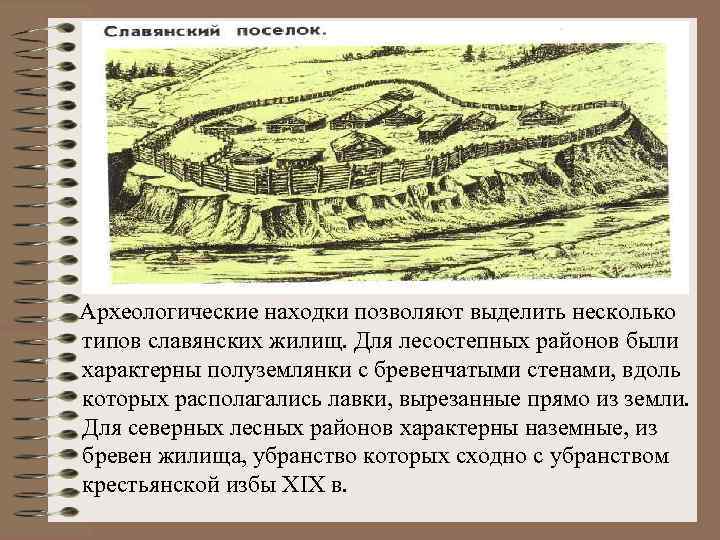 Славянский поселок.

Археологические находки позволяют выделить несколько типов славянских жилищ. Для лесостепных районов были характерны полуземлянки с бревенчатыми стенами, вдоль которых располагались лавки, вырезанные прямо из земли. Для северных лесных районов характерны наземные, из бревен жилища, убранство которых сходно с убранством крестьянской избы XIX в.